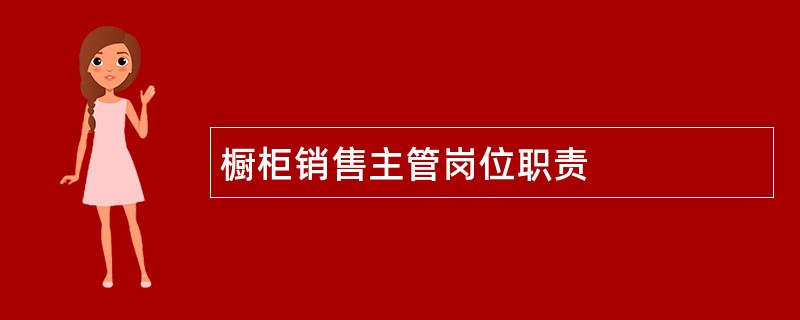 橱柜销售主管岗位职责